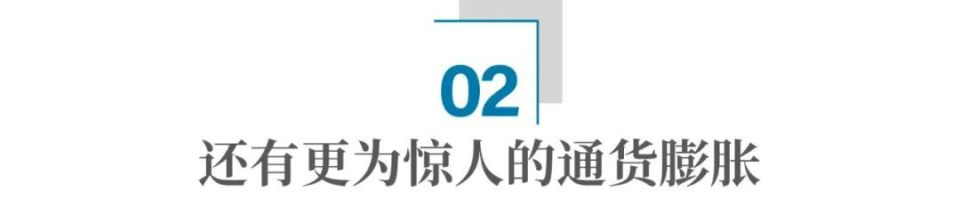 02

还有更为惊人的通货膨胀